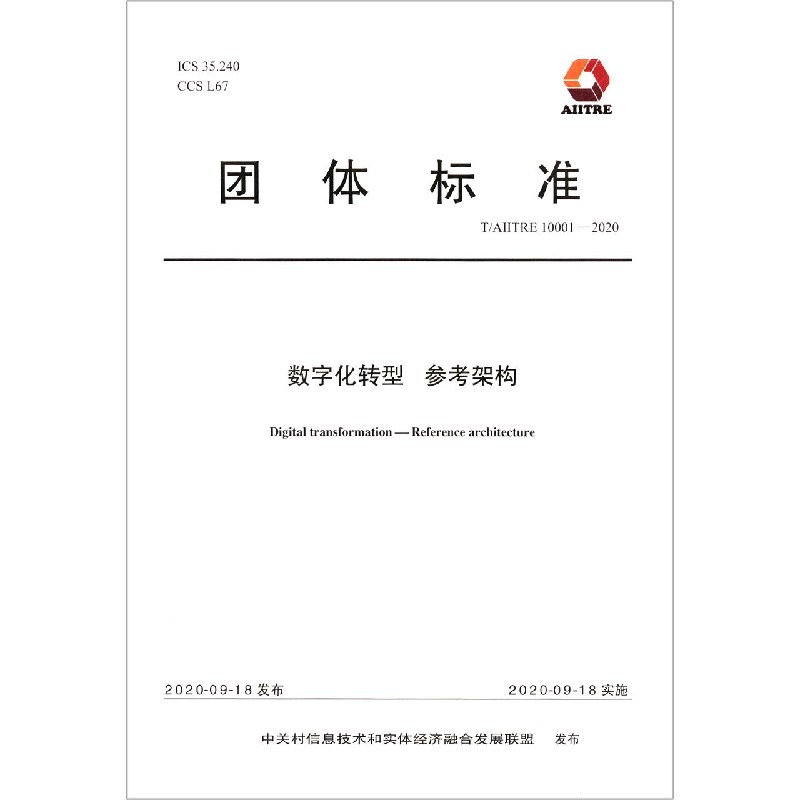 ICS 35.240
CCS L67

AIITRE

团 体 标 准

T/AIITRE 10001—2020

数字化转型 参考架构

Digital transformation — Reference architecture

2020-09-18 发布

2020-09-18 实施

中关村信息技术和实体经济融合发展联盟 发布